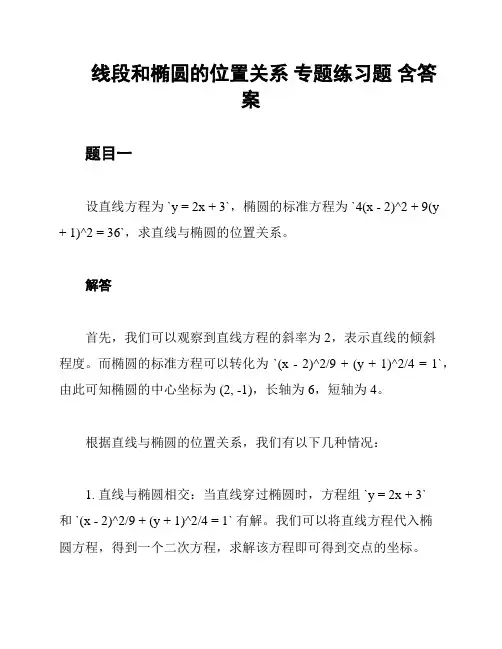 线段和椭圆的位置关系 专题练习题 含答案

题目一

设直线方程为 `y = 2x + 3`，椭圆的标准方程为 `4(x - 2)^2 + 9(y + 1)^2 = 36`，求直线与椭圆的位置关系。

解答

首先，我们可以观察到直线方程的斜率为 2，表示直线的倾斜程度。而椭圆的标准方程可以转化为 `(x - 2)^2/9 + (y + 1)^2/4 = 1`，由此可知椭圆的中心坐标为 (2, -1)，长轴为 6，短轴为 4。

根据直线与椭圆的位置关系，我们有以下几种情况：

1. 直线与椭圆相交：当直线穿过椭圆时，方程组 `y = 2x + 3` 和 `(x - 2)^2/9 + (y + 1)^2/4 = 1` 有解。我们可以将直线方程代入椭圆方程，得到一个二次方程，求解该方程即可得到交点的坐标。